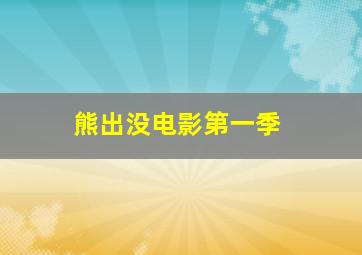 熊出没电影第一季